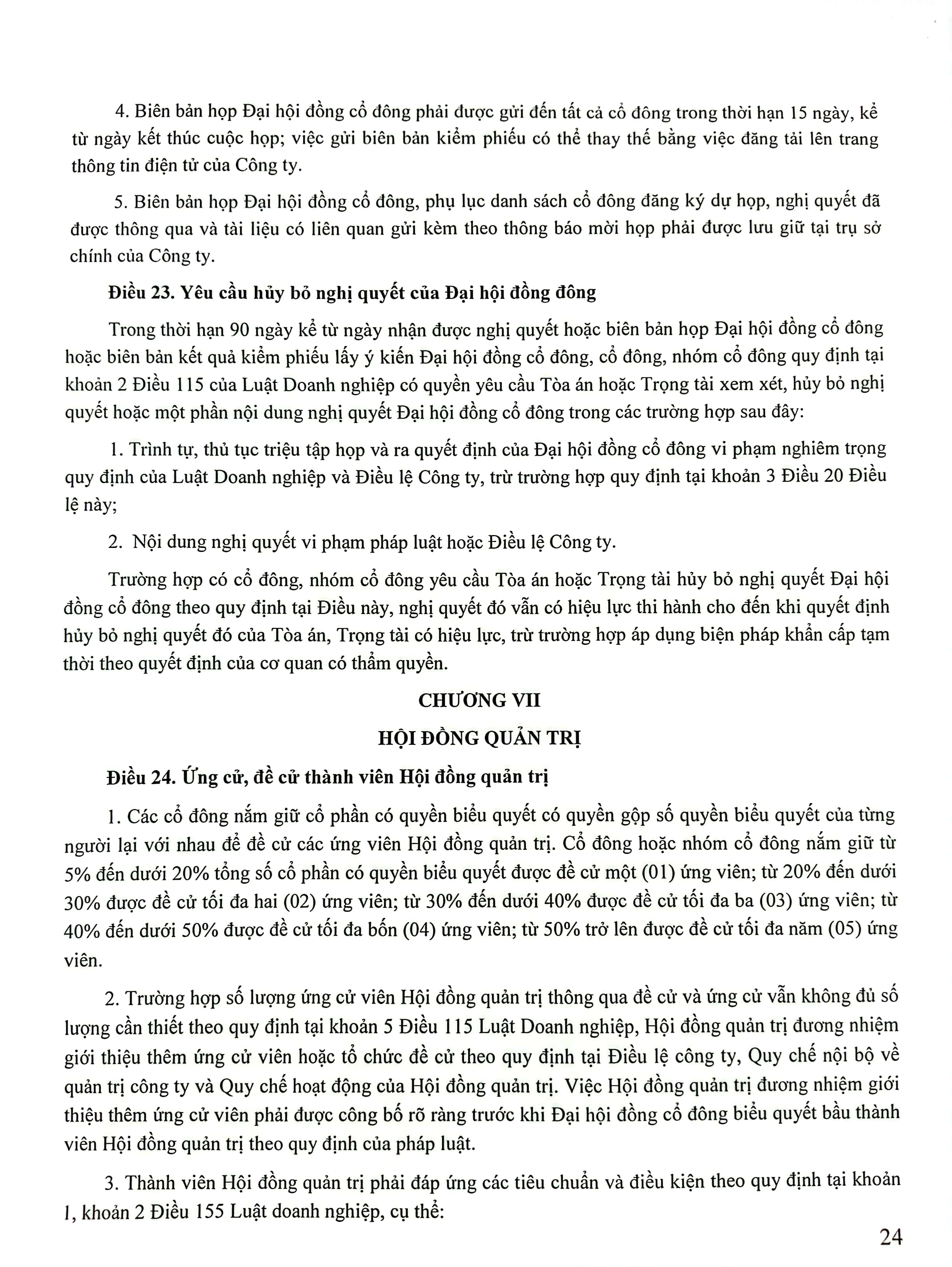 4. Biên bản họp Đại hội đồng cổ đông phải được gửi đến tất cả cổ đông trong thời hạn 15 ngày, kể từ ngày kết thúc cuộc họp; việc gửi biên bản kiểm phiếu có thể thay thế bằng việc đăng tải lên trang thông tin điện tử của Công ty.

5. Biên bản họp Đại hội đồng cổ đông, phụ lục danh sách cổ đông đăng ký dự họp, nghị quyết đã được thông qua và tài liệu có liên quan gửi kèm theo thông báo mời họp phải được lưu giữ tại trụ sở chính của Công ty.

Điều 23. Yêu cầu hủy bỏ nghị quyết của Đại hội đồng đông

Trong thời hạn 90 ngày kể từ ngày nhận được nghị quyết hoặc biên bản họp Đại hội đồng cổ đông hoặc biên bản kết quả kiểm phiếu lấy ý kiến Đại hội đồng cổ đông, cổ đông, nhóm cổ đông quy định tại khoản 2 Điều 115 của Luật Doanh nghiệp có quyền yêu cầu Tòa án hoặc Trọng tài xem xét, hủy bỏ nghị quyết hoặc một phần nội dung nghị quyết Đại hội đồng cổ đông trong các trường hợp sau đây:

1. Trình tự, thủ tục triệu tập họp và ra quyết định của Đại hội đồng cổ đông vi phạm nghiêm trọng quy định của Luật Doanh nghiệp và Điều lệ Công ty, trừ trường hợp quy định tại khoản 3 Điều 20 Điều lệ này;

2. Nội dung nghị quyết vi phạm pháp luật hoặc Điều lệ Công ty.

Trường hợp có cổ đông, nhóm cổ đông yêu cầu Tòa án hoặc Trọng tài hủy bỏ nghị quyết Đại hội đồng cổ đông theo quy định tại Điều này, nghị quyết đó vẫn có hiệu lực thi hành cho đến khi quyết định hủy bỏ nghị quyết đó của Tòa án, Trọng tài có hiệu lực, trừ trường hợp áp dụng biện pháp khẩn cấp tạm thời theo quyết định của cơ quan có thẩm quyền.

CHƯƠNG VII

HỘI ĐỒNG QUẢN TRỊ

Điều 24. Ứng cử, đề cử thành viên Hội đồng quản trị

1. Các cổ đông nắm giữ cổ phần có quyền biểu quyết có quyền gộp số quyền biểu quyết của từng người lại với nhau để đề cử các ứng viên Hội đồng quản trị. Cổ đông hoặc nhóm cổ đông nắm giữ từ 5% đến dưới 20% tổng số cổ phần có quyền biểu quyết được đề cử một (01) ứng viên; từ 20% đến dưới 30% được đề cử tối đa hai (02) ứng viên; từ 30% đến dưới 40% được đề cử tối đa ba (03) ứng viên; từ 40% đến dưới 50% được đề cử tối đa bốn (04) ứng viên; từ 50% trở lên được đề cử tối đa năm (05) ứng viên.

2. Trường hợp số lượng ứng cử viên Hội đồng quản trị thông qua đề cử và ứng cử vẫn không đủ số lượng cần thiết theo quy định tại khoản 5 Điều 115 Luật Doanh nghiệp, Hội đồng quản trị đương nhiệm giới thiệu thêm ứng cử viên hoặc tổ chức đề cử theo quy định tại Điều lệ công ty, Quy chế nội bộ về quản trị công ty và Quy chế hoạt động của Hội đồng quản trị. Việc Hội đồng quản trị đương nhiệm giới thiệu thêm ứng cử viên phải được công bố rõ ràng trước khi Đại hội đồng cổ đông biểu quyết bầu thành viên Hội đồng quản trị theo quy định của pháp luật.

3. Thành viên Hội đồng quản trị phải đáp ứng các tiêu chuẩn và điều kiện theo quy định tại khoản 1, khoản 2 Điều 155 Luật doanh nghiệp, cụ thể:

24